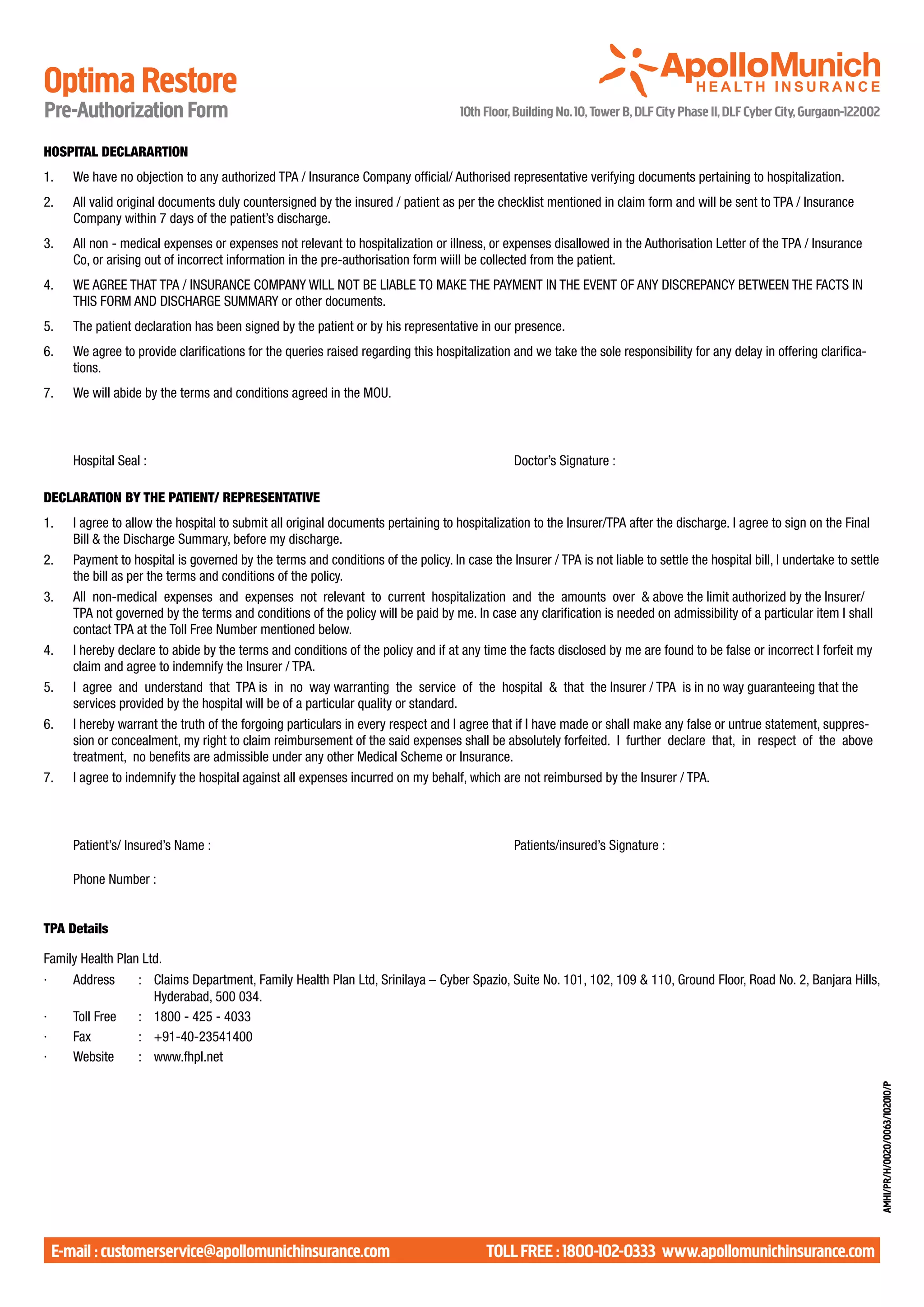 Optima Restore
Pre-Authorization Form

ApolloMunich
HEALTH INSURANCE

10th Floor, Building No. 10, Tower B, DLF City Phase II, DLF Cyber City, Gurgaon-122002

HOSPITAL DECLARARTION

1. We have no objection to any authorized TPA / Insurance Company official/ Authorised representative verifying documents pertaining to hospitalization.

2. All valid original documents duly countersigned by the insured / patient as per the checklist mentioned in claim form and will be sent to TPA / Insurance Company within 7 days of the patient's discharge.

3. All non - medical expenses or expenses not relevant to hospitalization or illness, or expenses disallowed in the Authorisation Letter of the TPA / Insurance Co, or arising out of incorrect information in the pre-authorisation form wiill be collected from the patient.

4. WE AGREE THAT TPA / INSURANCE COMPANY WILL NOT BE LIABLE TO MAKE THE PAYMENT IN THE EVENT OF ANY DISCREPANCY BETWEEN THE FACTS IN THIS FORM AND DISCHARGE SUMMARY or other documents.

5. The patient declaration has been signed by the patient or by his representative in our presence.

6. We agree to provide clarifications for the queries raised regarding this hospitalization and we take the sole responsibility for any delay in offering clarifications.

7. We will abide by the terms and conditions agreed in the MOU.

Hospital Seal :

Doctor's Signature :

DECLARATION BY THE PATIENT/ REPRESENTATIVE

1. I agree to allow the hospital to submit all original documents pertaining to hospitalization to the Insurer/TPA after the discharge. I agree to sign on the Final Bill & the Discharge Summary, before my discharge.
2. Payment to hospital is governed by the terms and conditions of the policy. In case the Insurer / TPA is not liable to settle the hospital bill, I undertake to settle the bill as per the terms and conditions of the policy.
3. All non-medical expenses and expenses not relevant to current hospitalization and the amounts over & above the limit authorized by the Insurer/ TPA not governed by the terms and conditions of the policy will be paid by me. In case any clarification is needed on admissibility of a particular item I shall contact TPA at the Toll Free Number mentioned below.
4. I hereby declare to abide by the terms and conditions of the policy and if at any time the facts disclosed by me are found to be false or incorrect I forfeit my claim and agree to indemnify the Insurer / TPA.
5. I agree and understand that TPA is in no way warranting the service of the hospital & that the Insurer / TPA is in no way guaranteeing that the services provided by the hospital will be of a particular quality or standard.
6. I hereby warrant the truth of the forgoing particulars in every respect and I agree that if I have made or shall make any false or untrue statement, suppression or concealment, my right to claim reimbursement of the said expenses shall be absolutely forfeited. I further declare that, in respect of the above treatment, no benefits are admissible under any other Medical Scheme or Insurance.
7. I agree to indemnify the hospital against all expenses incurred on my behalf, which are not reimbursed by the Insurer / TPA.

Patient's/ Insured's Name :

Patients/insured's Signature :

Phone Number :

TPA Details

Family Health Plan Ltd.
· Address : Claims Department, Family Health Plan Ltd, Srinilaya – Cyber Spazio, Suite No. 101, 102, 109 & 110, Ground Floor, Road No. 2, Banjara Hills, Hyderabad, 500 034.
· Toll Free : 1800 - 425 - 4033
· Fax : +91-40-23541400
· Website : www.fhpl.net

AMHI/PR/H/0020/0063/102010/P

E-mail : customerservice@apollomunichinsurance.com TOLL FREE : 1800-102-0333 www.apollomunichinsurance.com